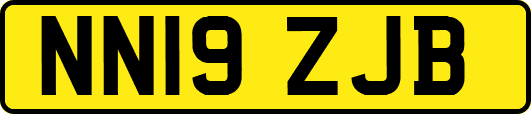 NN19 ZJB